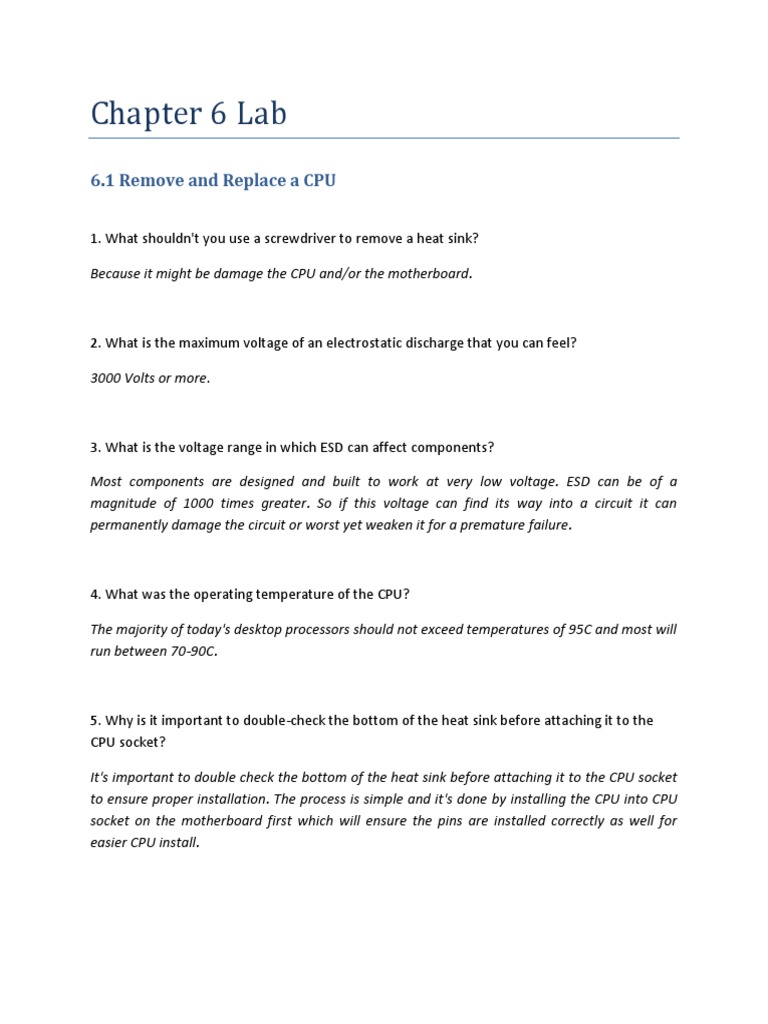 Chapter 6 Lab

6.1 Remove and Replace a CPU

1. What shouldn't you use a screwdriver to remove a heat sink?

Because it might be damage the CPU and/or the motherboard.

2. What is the maximum voltage of an electrostatic discharge that you can feel?

3000 Volts or more.

3. What is the voltage range in which ESD can affect components?

Most components are designed and built to work at very low voltage. ESD can be of a magnitude of 1000 times greater. So if this voltage can find its way into a circuit it can permanently damage the circuit or worst yet weaken it for a premature failure.

4. What was the operating temperature of the CPU?

The majority of today's desktop processors should not exceed temperatures of 95C and most will run between 70-90C.

5. Why is it important to double-check the bottom of the heat sink before attaching it to the CPU socket?

It's important to double check the bottom of the heat sink before attaching it to the CPU socket to ensure proper installation. The process is simple and it's done by installing the CPU into CPU socket on the motherboard first which will ensure the pins are installed correctly as well for easier CPU install.